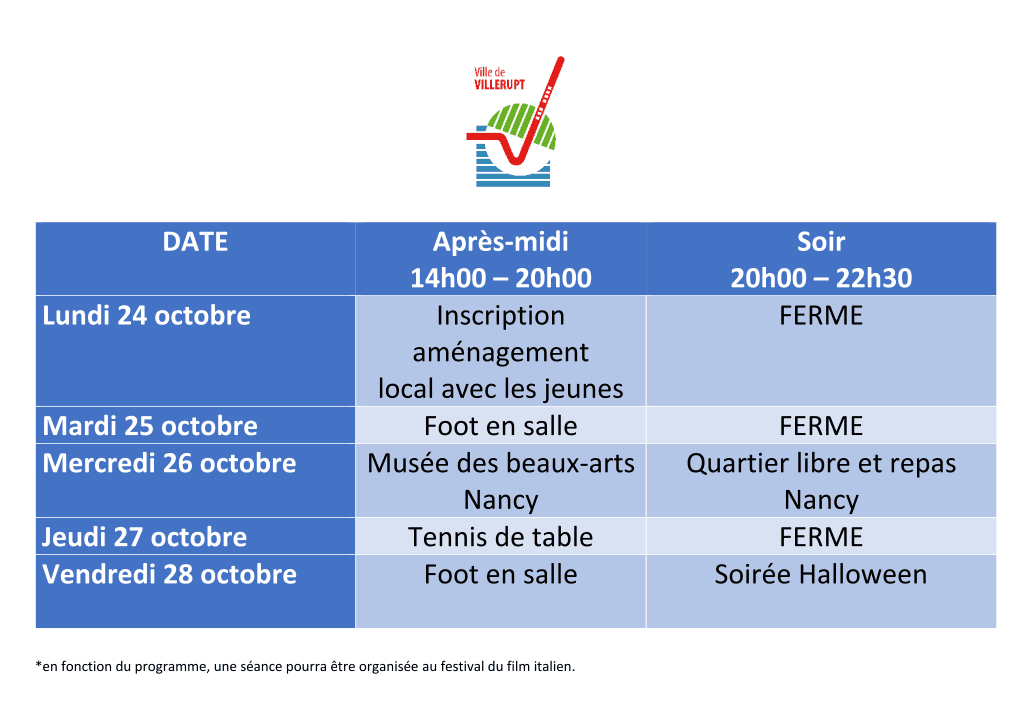 Ville de VILLERUPT

| DATE | Après-midi 14h00 – 20h00 | Soir 20h00 – 22h30 |
|---|---|---|
| Lundi 24 octobre | Inscription aménagement local avec les jeunes | FERME |
| Mardi 25 octobre | Foot en salle | FERME |
| Mercredi 26 octobre | Musée des beaux-arts Nancy | Quartier libre et repas Nancy |
| Jeudi 27 octobre | Tennis de table | FERME |
| Vendredi 28 octobre | Foot en salle | Soirée Halloween |

*en fonction du programme, une séance pourra être organisée au festival du film italien.